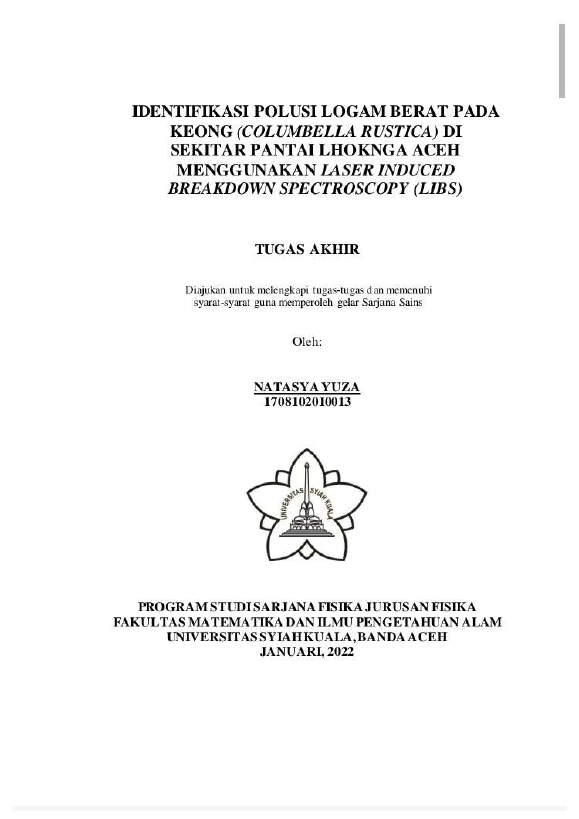 IDENTIFIKASI POLUSI LOGAM BERAT PADA KEONG (COLUMBELLA RUSTICA) DI SEKITAR PANTAI LHOKNGA ACEH MENGGUNAKAN LASER INDUCED BREAKDOWN SPECTROSCOPY (LIBS)

TUGAS AKHIR

Diajukan untuk melengkapi tugas-tugas dan memenuhi syarat-syarat guna memperoleh gelar Sarjana Sains

Oleh:

NATASYA YUZA
1708102010013

UNIVERSITAS SYIAH KUALA

PROGRAM STUDI SARJANA FISIKA JURUSAN FISIKA
FAKULTAS MATEMATIKA DAN ILMU PENGETAHUAN ALAM
UNIVERSITAS SYIAH KUALA, BANDA ACEH
JANUARI, 2022